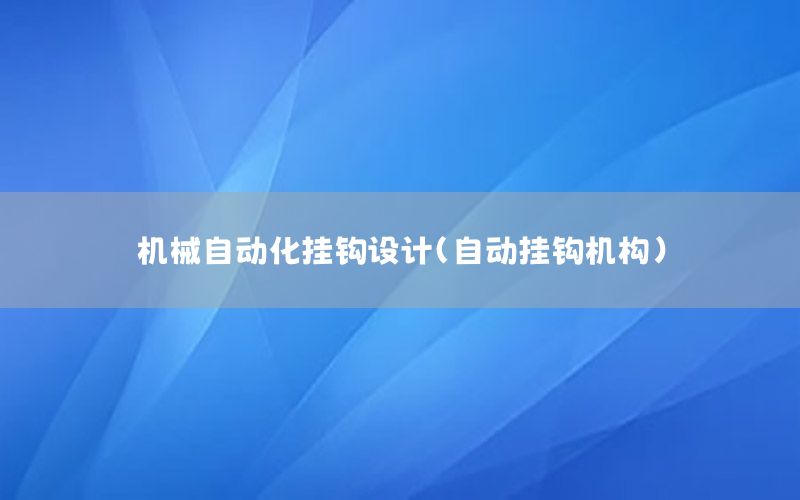 机械自动化挂钩设计（自动挂钩机构）